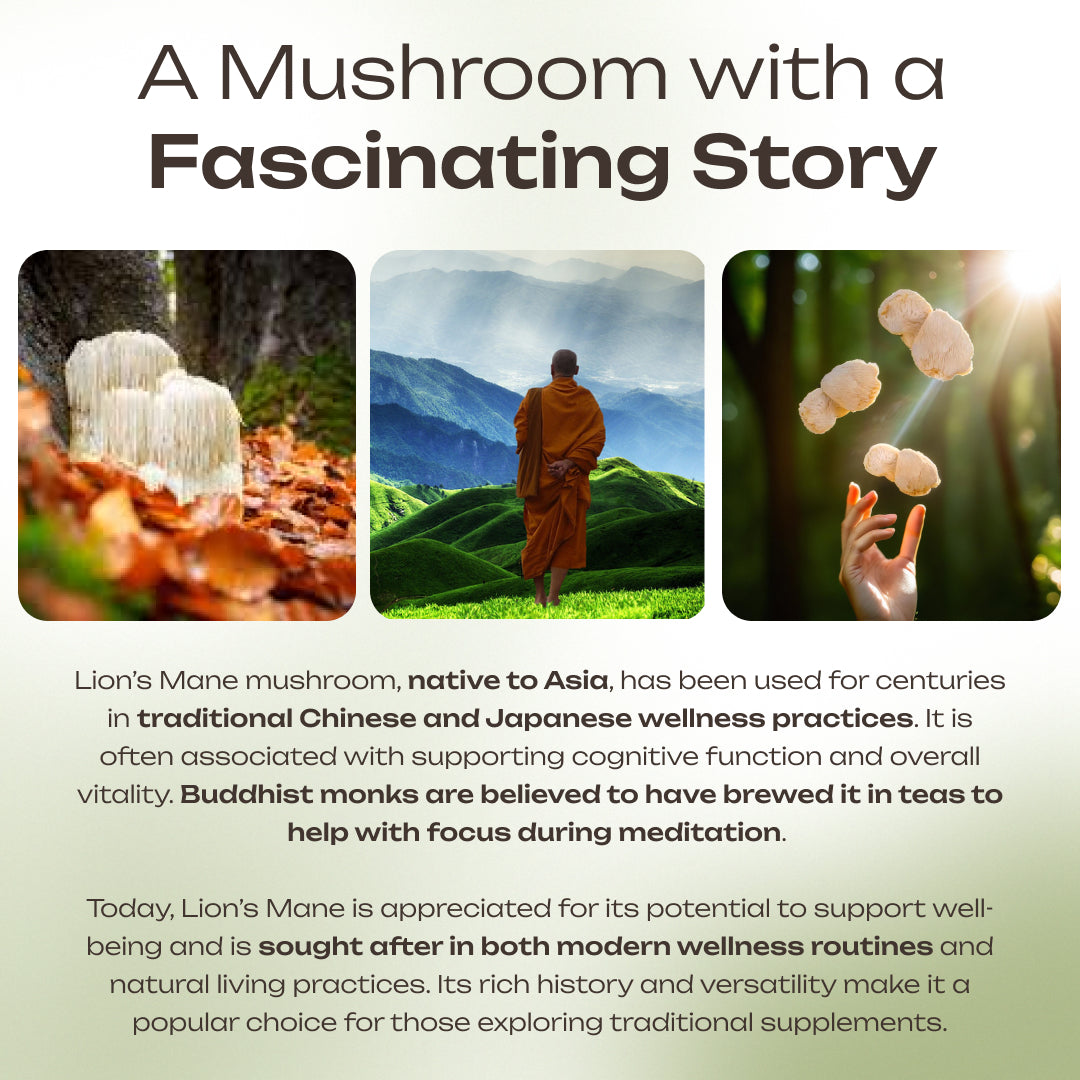 A Mushroom with a
Fascinating Story

Lion's Mane mushroom, native to Asia, has been used for centuries in traditional Chinese and Japanese wellness practices. It is often associated with supporting cognitive function and overall vitality. Buddhist monks are believed to have brewed it in teas to help with focus during meditation.

Today, Lion's Mane is appreciated for its potential to support well-being and is sought after in both modern wellness routines and natural living practices. Its rich history and versatility make it a popular choice for those exploring traditional supplements.